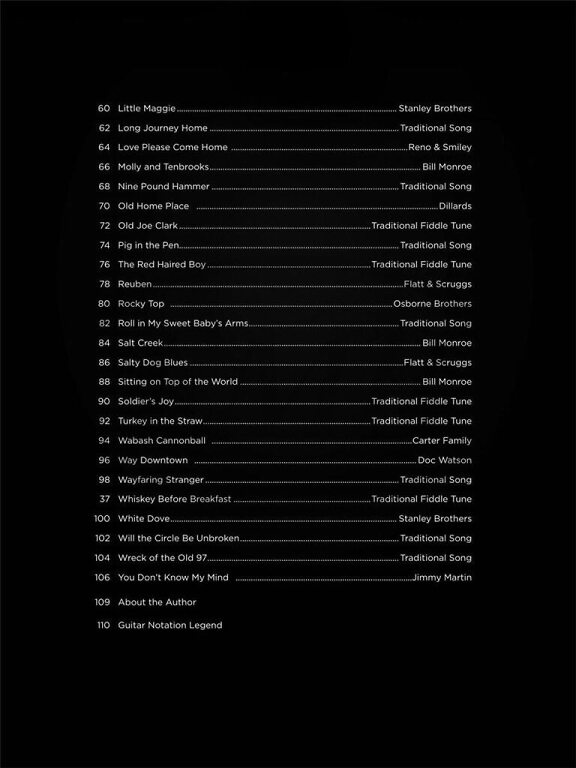 60 Little Maggie Stanley Brothers
62 Long Journey Home Traditional Song
64 Love Please Come Home Reno & Smiley
66 Molly and Tenbrooks Bill Monroe
68 Nine Pound Hammer Traditional Song
70 Old Home Place Dillards
72 Old Joe Clark Traditional Fiddle Tune
74 Pig in the Pen Traditional Song
76 The Red Haired Boy Traditional Fiddle Tune
78 Reuben Flatt & Scruggs
80 Rocky Top Osborne Brothers
82 Roll in My Sweet Baby's Arms Traditional Song
84 Salt Creek Bill Monroe
86 Salty Dog Blues Flatt & Scruggs
88 Sitting on Top of the World Bill Monroe
90 Soldier's Joy Traditional Fiddle Tune
92 Turkey in the Straw Traditional Fiddle Tune
94 Wabash Cannonball Carter Family
96 Way Downtown Doc Watson
98 Wayfaring Stranger Traditional Song
37 Whiskey Before Breakfast Traditional Fiddle Tune
100 White Dove Stanley Brothers
102 Will the Circle Be Unbroken Traditional Song
104 Wreck of the Old 97 Traditional Song
106 You Don't Know My Mind Jimmy Martin

109 About the Author

110 Guitar Notation Legend